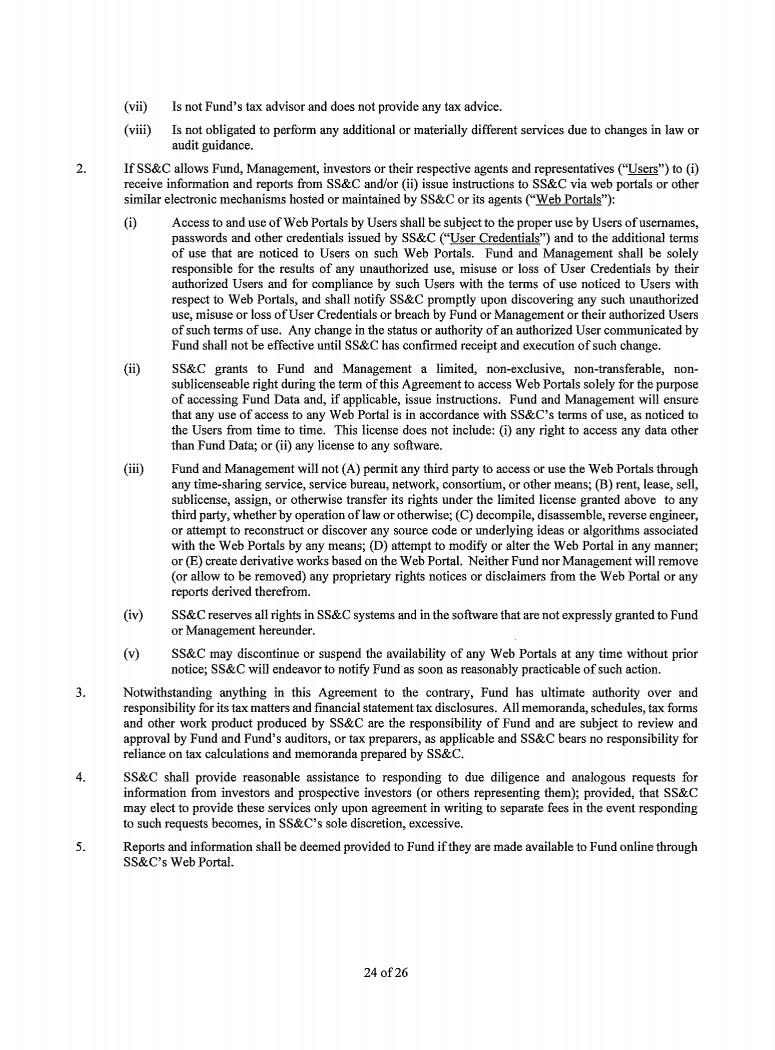 (vii) Is not Fund's tax advisor and does not provide any tax advice.

(viii) Is not obligated to perform any additional or materially different services due to changes in law or audit guidance.

2. If SS&C allows Fund, Management, investors or their respective agents and representatives ("Users") to (i) receive information and reports from SS&C and/or (ii) issue instructions to SS&C via web portals or other similar electronic mechanisms hosted or maintained by SS&C or its agents ("Web Portals"):

(i) Access to and use of Web Portals by Users shall be subject to the proper use by Users of usernames, passwords and other credentials issued by SS&C ("User Credentials") and to the additional terms of use that are noticed to Users on such Web Portals. Fund and Management shall be solely responsible for the results of any unauthorized use, misuse or loss of User Credentials by their authorized Users and for compliance by such Users with the terms of use noticed to Users with respect to Web Portals, and shall notify SS&C promptly upon discovering any such unauthorized use, misuse or loss of User Credentials or breach by Fund or Management or their authorized Users of such terms of use. Any change in the status or authority of an authorized User communicated by Fund shall not be effective until SS&C has confirmed receipt and execution of such change.

(ii) SS&C grants to Fund and Management a limited, non-exclusive, non-transferable, non-sublicenseable right during the term of this Agreement to access Web Portals solely for the purpose of accessing Fund Data and, if applicable, issue instructions. Fund and Management will ensure that any use of access to any Web Portal is in accordance with SS&C's terms of use, as noticed to the Users from time to time. This license does not include: (i) any right to access any data other than Fund Data; or (ii) any license to any software.

(iii) Fund and Management will not (A) permit any third party to access or use the Web Portals through any time-sharing service, service bureau, network, consortium, or other means; (B) rent, lease, sell, sublicense, assign, or otherwise transfer its rights under the limited license granted above to any third party, whether by operation of law or otherwise; (C) decompile, disassemble, reverse engineer, or attempt to reconstruct or discover any source code or underlying ideas or algorithms associated with the Web Portals by any means; (D) attempt to modify or alter the Web Portal in any manner; or (E) create derivative works based on the Web Portal. Neither Fund nor Management will remove (or allow to be removed) any proprietary rights notices or disclaimers from the Web Portal or any reports derived therefrom.

(iv) SS&C reserves all rights in SS&C systems and in the software that are not expressly granted to Fund or Management hereunder.

(v) SS&C may discontinue or suspend the availability of any Web Portals at any time without prior notice; SS&C will endeavor to notify Fund as soon as reasonably practicable of such action.

3. Notwithstanding anything in this Agreement to the contrary, Fund has ultimate authority over and responsibility for its tax matters and financial statement tax disclosures. All memoranda, schedules, tax forms and other work product produced by SS&C are the responsibility of Fund and are subject to review and approval by Fund and Fund's auditors, or tax preparers, as applicable and SS&C bears no responsibility for reliance on tax calculations and memoranda prepared by SS&C.

4. SS&C shall provide reasonable assistance to responding to due diligence and analogous requests for information from investors and prospective investors (or others representing them); provided, that SS&C may elect to provide these services only upon agreement in writing to separate fees in the event responding to such requests becomes, in SS&C's sole discretion, excessive.

5. Reports and information shall be deemed provided to Fund if they are made available to Fund online through SS&C's Web Portal.

24 of 26